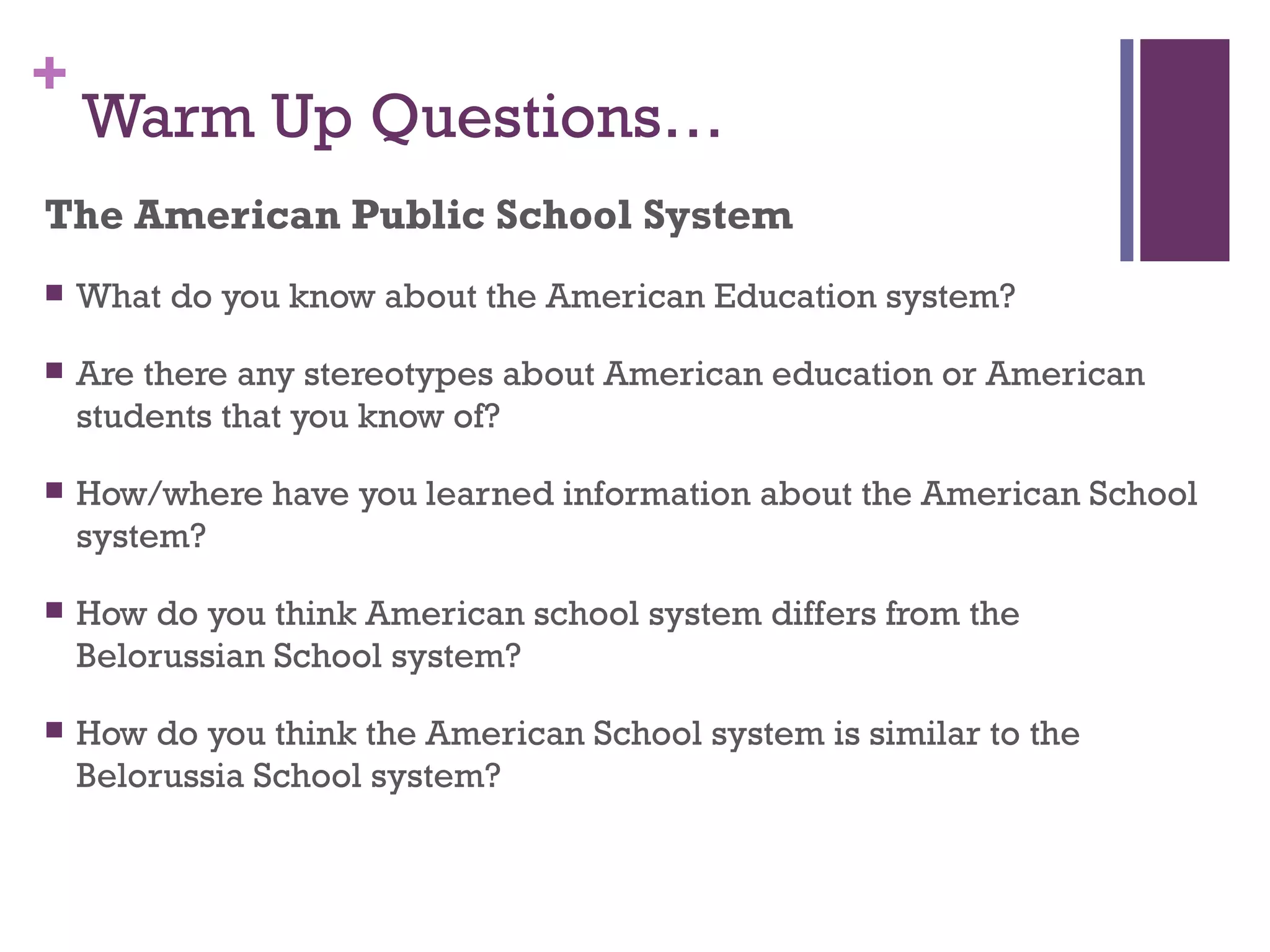 +
Warm Up Questions…

The American Public School System

• What do you know about the American Education system?

• Are there any stereotypes about American education or American students that you know of?

• How/where have you learned information about the American School system?

• How do you think American school system differs from the Belorussian School system?

• How do you think the American School system is similar to the Belorussia School system?